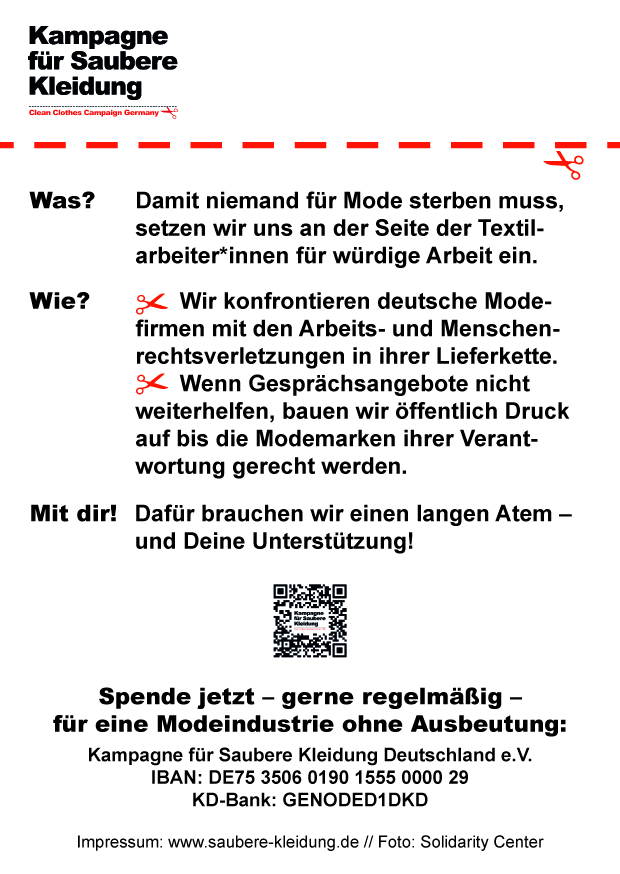 Kampagne für Saubere Kleidung
Clean Clothes Campaign Germany

Was? Damit niemand für Mode sterben muss, setzen wir uns an der Seite der Textilarbeiter*innen für würdige Arbeit ein.

Wie? Wir konfrontieren deutsche Modefirmen mit den Arbeits- und Menschenrechtsverletzungen in ihrer Lieferkette. Wenn Gesprächsangebote nicht weiterhelfen, bauen wir öffentlich Druck auf bis die Modemarken ihrer Verantwortung gerecht werden.

Mit dir! Dafür brauchen wir einen langen Atem – und Deine Unterstützung!

Kampagne für Saubere Kleidung

Spende jetzt – gerne regelmäßig – für eine Modeindustrie ohne Ausbeutung:

Kampagne für Saubere Kleidung Deutschland e.V.
IBAN: DE75 3506 0190 1555 0000 29
KD-Bank: GENODED1DKD

Impressum: www.saubere-kleidung.de // Foto: Solidarity Center